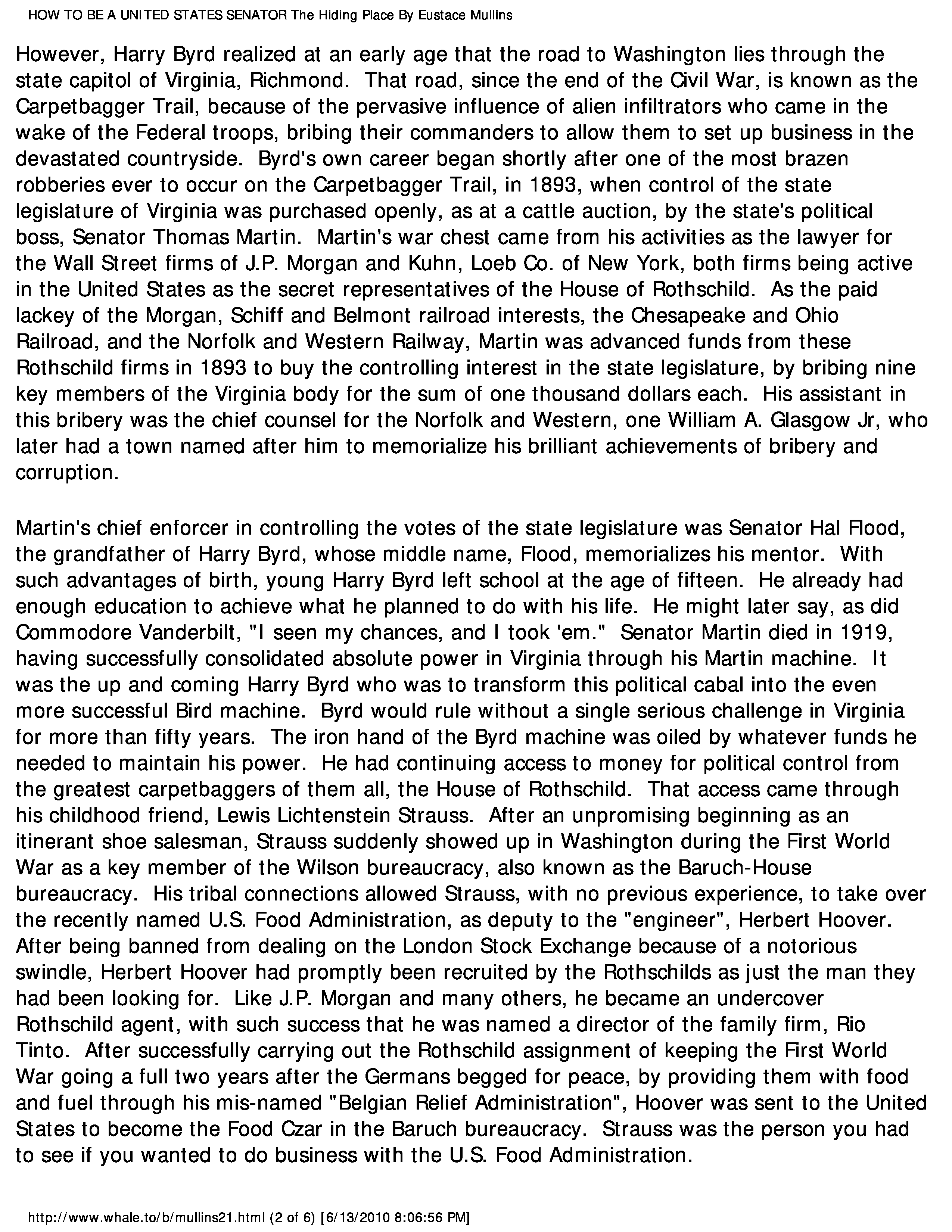 HOW TO BE A UNITED STATES SENATOR The Hiding Place By Eustace Mullins

However, Harry Byrd realized at an early age that the road to Washington lies through the state capitol of Virginia, Richmond. That road, since the end of the Civil War, is known as the Carpetbagger Trail, because of the pervasive influence of alien infiltrators who came in the wake of the Federal troops, bribing their commanders to allow them to set up business in the devastated countryside. Byrd's own career began shortly after one of the most brazen robberies ever to occur on the Carpetbagger Trail, in 1893, when control of the state legislature of Virginia was purchased openly, as at a cattle auction, by the state's political boss, Senator Thomas Martin. Martin's war chest came from his activities as the lawyer for the Wall Street firms of J.P. Morgan and Kuhn, Loeb Co. of New York, both firms being active in the United States as the secret representatives of the House of Rothschild. As the paid lackey of the Morgan, Schiff and Belmont railroad interests, the Chesapeake and Ohio Railroad, and the Norfolk and Western Railway, Martin was advanced funds from these Rothschild firms in 1893 to buy the controlling interest in the state legislature, by bribing nine key members of the Virginia body for the sum of one thousand dollars each. His assistant in this bribery was the chief counsel for the Norfolk and Western, one William A. Glasgow Jr, who later had a town named after him to memorialize his brilliant achievements of bribery and corruption.

Martin's chief enforcer in controlling the votes of the state legislature was Senator Hal Flood, the grandfather of Harry Byrd, whose middle name, Flood, memorializes his mentor. With such advantages of birth, young Harry Byrd left school at the age of fifteen. He already had enough education to achieve what he planned to do with his life. He might later say, as did Commodore Vanderbilt, "I seen my chances, and I took 'em." Senator Martin died in 1919, having successfully consolidated absolute power in Virginia through his Martin machine. It was the up and coming Harry Byrd who was to transform this political cabal into the even more successful Bird machine. Byrd would rule without a single serious challenge in Virginia for more than fifty years. The iron hand of the Byrd machine was oiled by whatever funds he needed to maintain his power. He had continuing access to money for political control from the greatest carpetbaggers of them all, the House of Rothschild. That access came through his childhood friend, Lewis Lichtenstein Strauss. After an unpromising beginning as an itinerant shoe salesman, Strauss suddenly showed up in Washington during the First World War as a key member of the Wilson bureaucracy, also known as the Baruch-House bureaucracy. His tribal connections allowed Strauss, with no previous experience, to take over the recently named U.S. Food Administration, as deputy to the "engineer", Herbert Hoover. After being banned from dealing on the London Stock Exchange because of a notorious swindle, Herbert Hoover had promptly been recruited by the Rothschilds as just the man they had been looking for. Like J.P. Morgan and many others, he became an undercover Rothschild agent, with such success that he was named a director of the family firm, Rio Tinto. After successfully carrying out the Rothschild assignment of keeping the First World War going a full two years after the Germans begged for peace, by providing them with food and fuel through his mis-named "Belgian Relief Administration", Hoover was sent to the United States to become the Food Czar in the Baruch bureaucracy. Strauss was the person you had to see if you wanted to do business with the U.S. Food Administration.

http://www.whale.to/b/mullins21.html (2 of 6) [6/13/2010 8:06:56 PM]